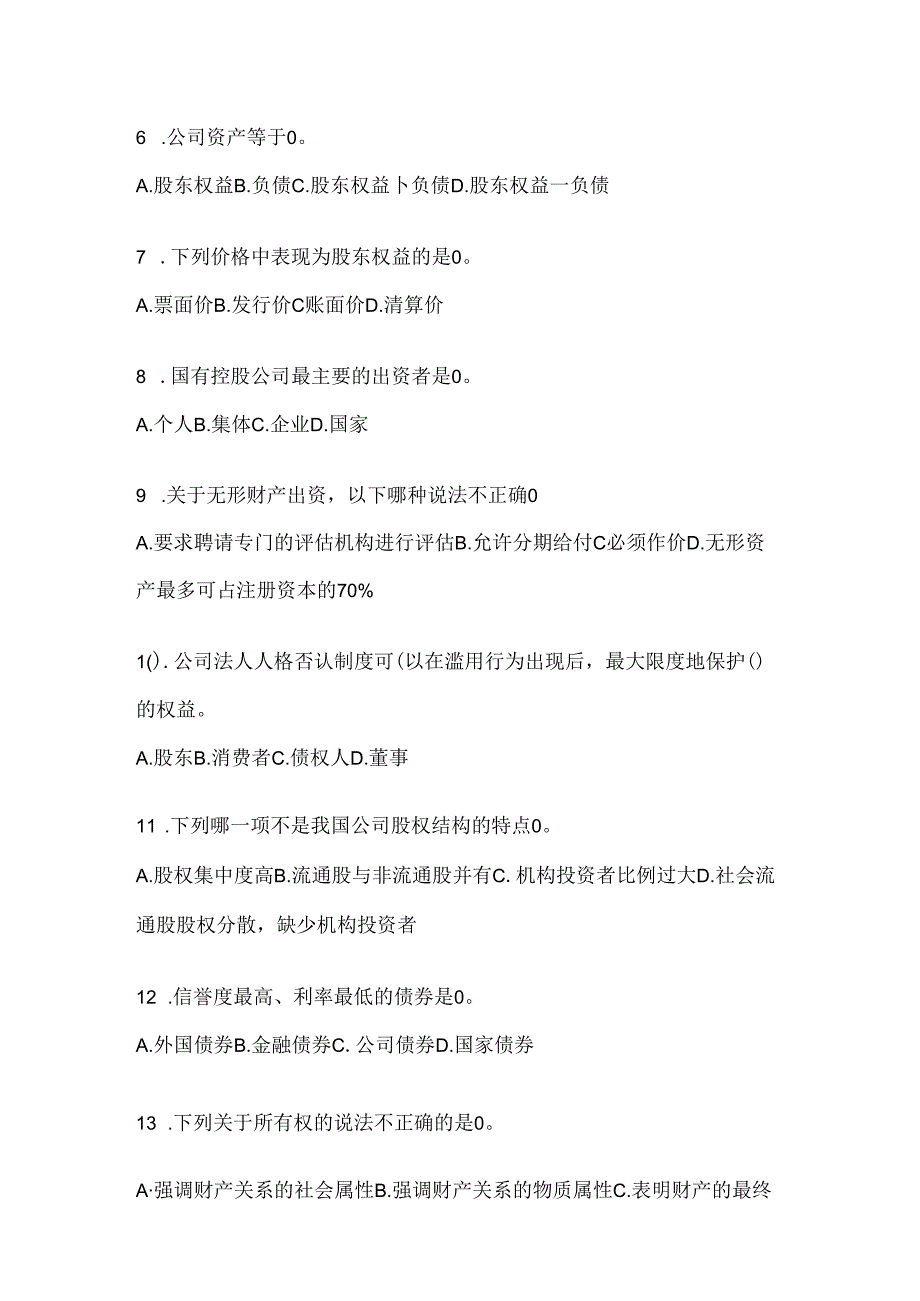 6 .公司资产等于0。

A.股东权益B.负债C.股东权益卜负债D.股东权益一负债

7 .下列价格中表现为股东权益的是0。

A.票面价B.发行价C账面价D.清算价

8 .国有控股公司最主要的出资者是0。

A.个人B.集体C.企业D.国家

9 .关于无形财产出资，以下哪种说法不正确0

A.要求聘请专门的评估机构进行评估B.允许分期给付C必须作价D.无形资产最多可占注册资本的70%

1().公司法人人格否认制度可(以在滥用行为出现后，最大限度地保护()的权益。

A.股东B.消费者C.债权人D.董事

11 .下列哪一项不是我国公司股权结构的特点0。

A.股权集中度高B.流通股与非流通股并有C.机构投资者比例过大D.社会流通股股权分散，缺少机构投资者

12 .信誉度最高、利率最低的债券是0。

A.外国债券B.金融债券C.公司债券D.国家债券

13 .下列关于所有权的说法不正确的是0。

A·强调财产关系的社会属性B.强调财产关系的物质属性C.表明财产的最终